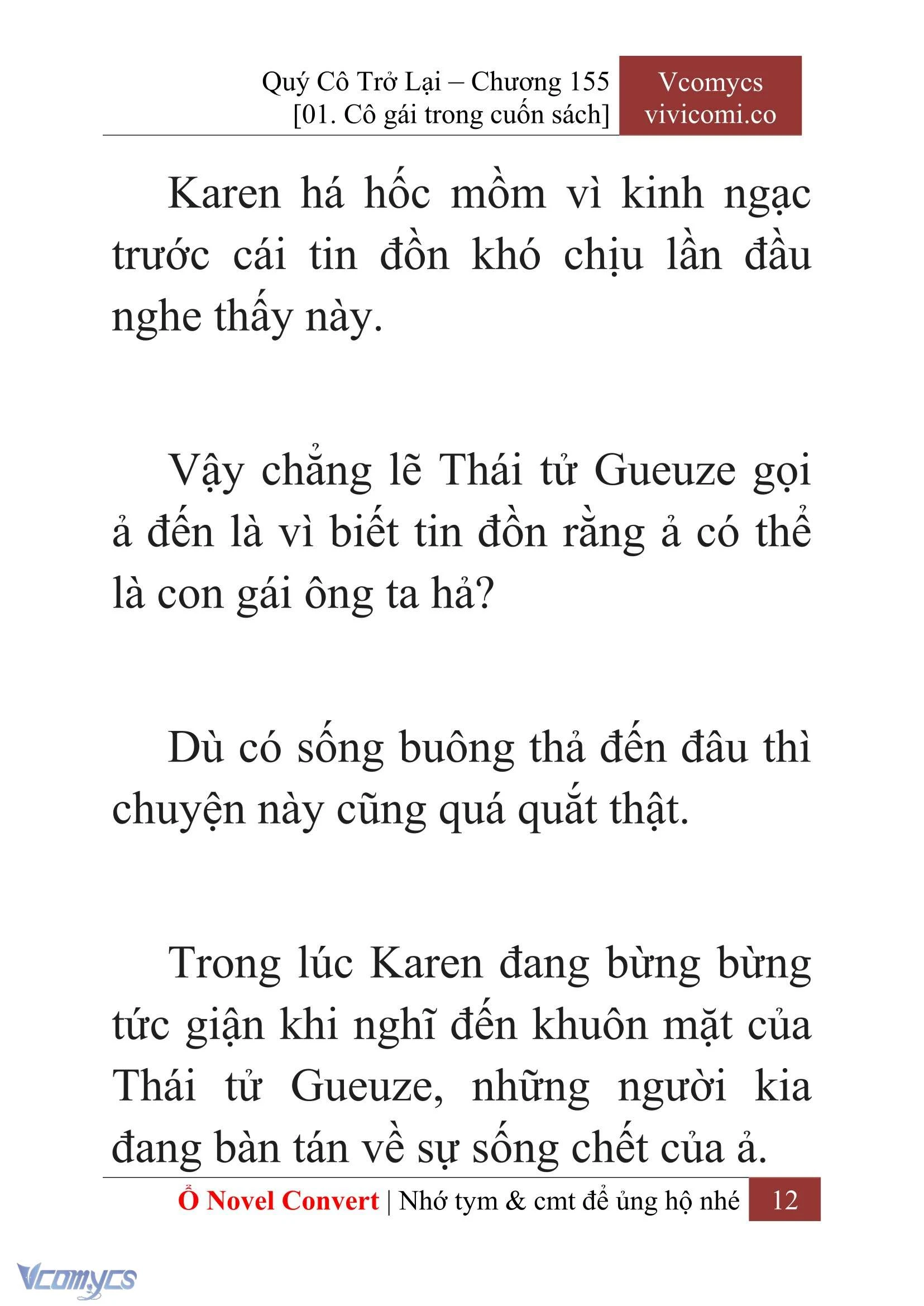 Quý Cô Trở Lại – Chương 155
[01. Cô gái trong cuốn sách]

Vcomycs
vivicomi.co

Karen há hốc mồm vì kinh ngạc trước cái tin đồn khó chịu lần đầu nghe thấy này.

Vậy chẳng lẽ Thái tử Gueuze gọi ả đến là vì biết tin đồn rằng ả có thể là con gái ông ta hả?

Dù có sống buông thả đến đâu thì chuyện này cũng quá quắt thật.

Trong lúc Karen đang bừng bừng tức giận khi nghĩ đến khuôn mặt của Thái tử Gueuze, những người kia đang bàn tán về sự sống chết của ả.

Ổ Novel Convert | Nhớ tym & cmt để ủng hộ nhé 12

Vcomycs